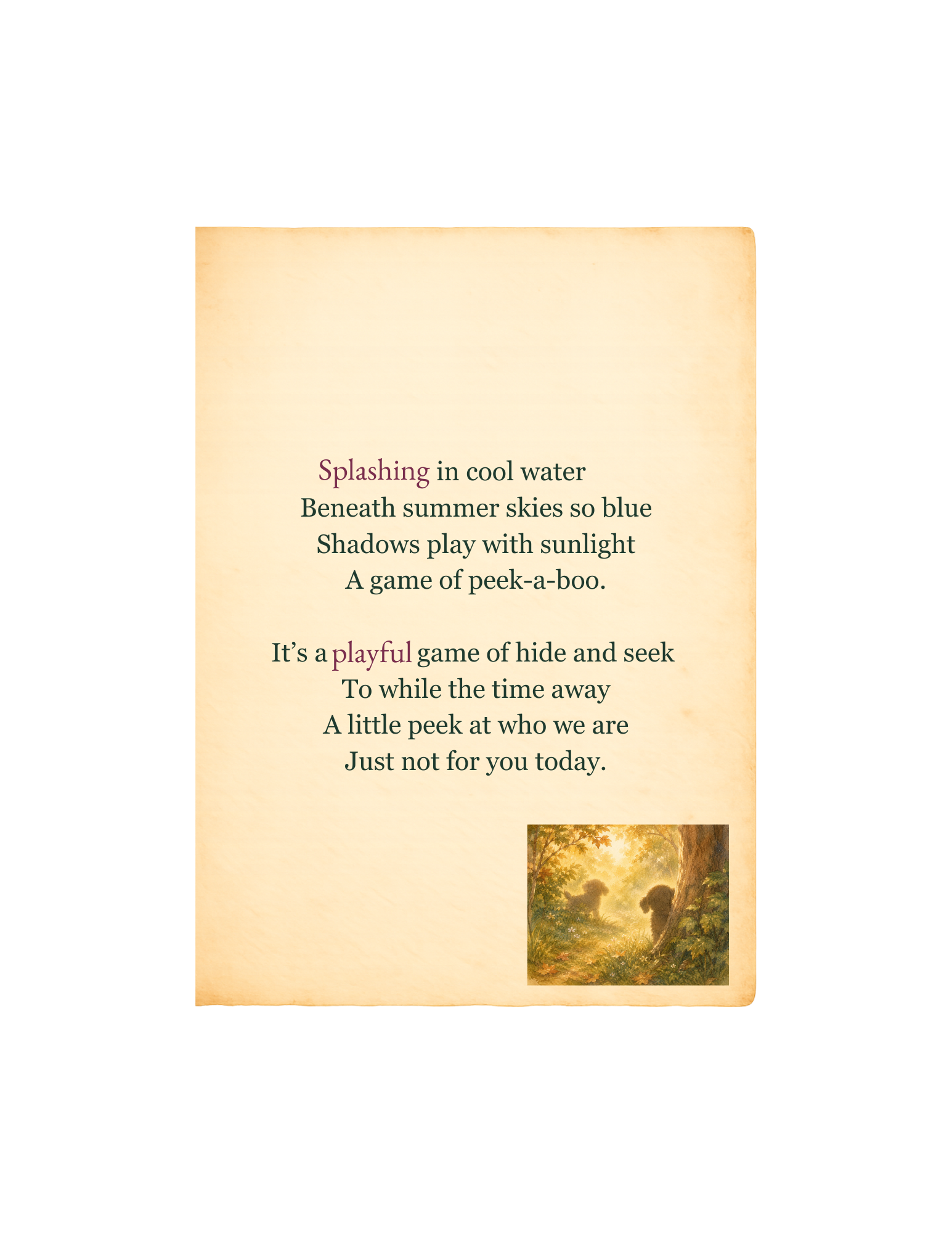 Splashing in cool water
Beneath summer skies so blue
Shadows play with sunlight
A game of peek-a-boo.

It's a playful game of hide and seek
To while the time away
A little peek at who we are
Just not for you today.